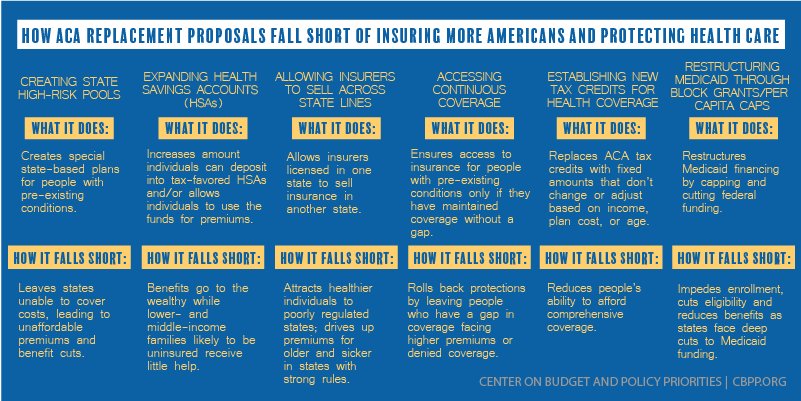 HOW ACA REPLACEMENT PROPOSALS FALL SHORT OF INSURING MORE AMERICANS AND PROTECTING HEALTH CARE

CREATING STATE HIGH-RISK POOLS

WHAT IT DOES:

Creates special state-based plans for people with pre-existing conditions.

HOW IT FALLS SHORT:

Leaves states unable to cover costs, leading to unaffordable premiums and benefit cuts.

EXPANDING HEALTH SAVINGS ACCOUNTS (HSAs)

WHAT IT DOES:

Increases amount individuals can deposit into tax-favored HSAs and/or allows individuals to use the funds for premiums.

HOW IT FALLS SHORT:

Benefits go to the wealthy while lower- and middle-income families likely to be uninsured receive little help.

ALLOWING INSURERS TO SELL ACROSS STATE LINES

WHAT IT DOES:

Allows insurers licensed in one state to sell insurance in another state.

HOW IT FALLS SHORT:

Attracts healthier individuals to poorly regulated states; drives up premiums for older and sicker in states with strong rules.

ACCESSING CONTINUOUS COVERAGE

WHAT IT DOES:

Ensures access to insurance for people with pre-existing conditions only if they have maintained coverage without a gap.

HOW IT FALLS SHORT:

Rolls back protections by leaving people who have a gap in coverage facing higher premiums or denied coverage.

ESTABLISHING NEW TAX CREDITS FOR HEALTH COVERAGE

WHAT IT DOES:

Replaces ACA tax credits with fixed amounts that don't change or adjust based on income, plan cost, or age.

HOW IT FALLS SHORT:

Reduces people's ability to afford comprehensive coverage.

RESTRUCTURING MEDICAID THROUGH BLOCK GRANTS/PER CAPITA CAPS

WHAT IT DOES:

Restructures Medicaid financing by capping and cutting federal funding.

HOW IT FALLS SHORT:

Impedes enrollment, cuts eligibility and reduces benefits as states face deep cuts to Medicaid funding.

CENTER ON BUDGET AND POLICY PRIORITIES | CBPP.ORG